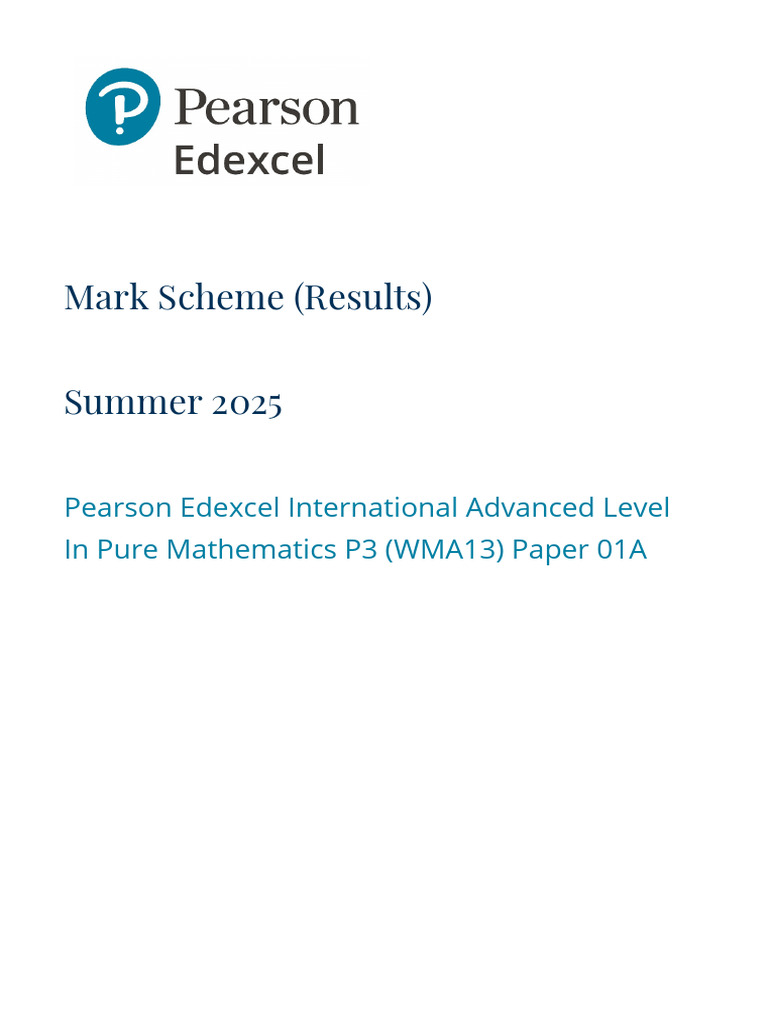 Pearson
Edexcel

Mark Scheme (Results)

Summer 2025

Pearson Edexcel International Advanced Level In Pure Mathematics P3 (WMA13) Paper 01A